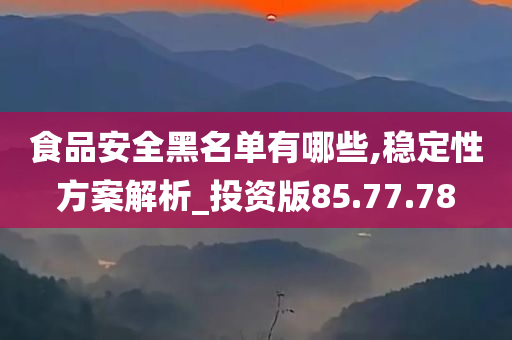 食品安全黑名单有哪些,稳定性方案解析_投资版85.77.78